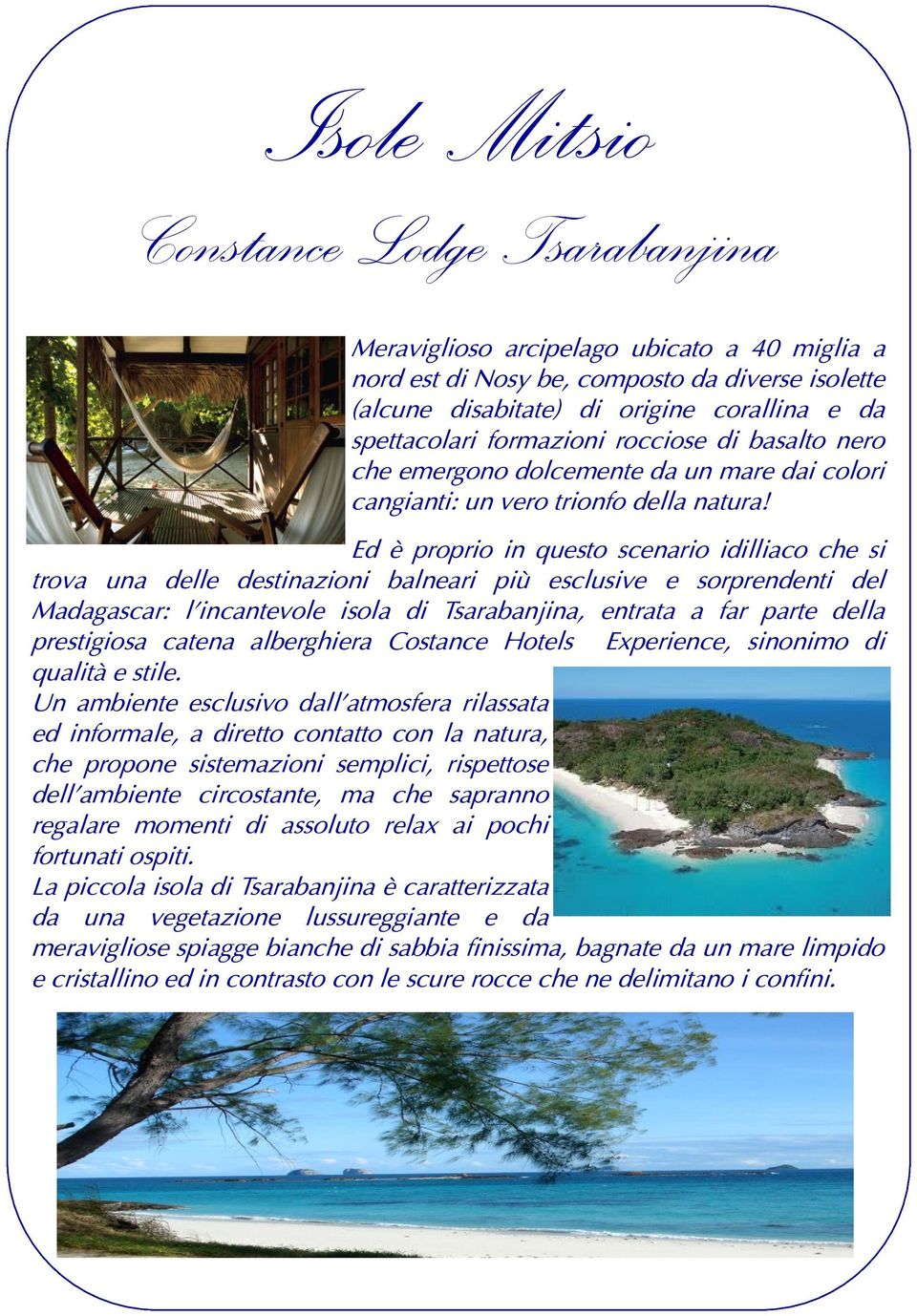 Isole Mitsio

Constance Lodge Tsarabanjina

Meraviglioso arcipelago ubicato a 40 miglia a nord est di Nosy be, composto da diverse isolette (alcune disabitate) di origine corallina e da spettacolari formazioni rocciose di basalto nero che emergono dolcemente da un mare dai colori cangianti: un vero trionfo della natura!

Ed è proprio in questo scenario idilliaco che si trova una delle destinazioni balneari più esclusive e sorprendenti del Madagascar: l'incantevole isola di Tsarabanjina, entrata a far parte della prestigiosa catena alberghiera Costance Hotels Experience, sinonimo di qualità e stile.

Un ambiente esclusivo dall'atmosfera rilassata ed informale, a diretto contatto con la natura, che propone sistemazioni semplici, rispettose dell'ambiente circostante, ma che sapranno regalare momenti di assoluto relax ai pochi fortunati ospiti.

La piccola isola di Tsarabanjina è caratterizzata da una vegetazione lussureggiante e da meravigliose spiagge bianche di sabbia finissima, bagnate da un mare limpido e cristallino ed in contrasto con le scure rocce che ne delimitano i confini.